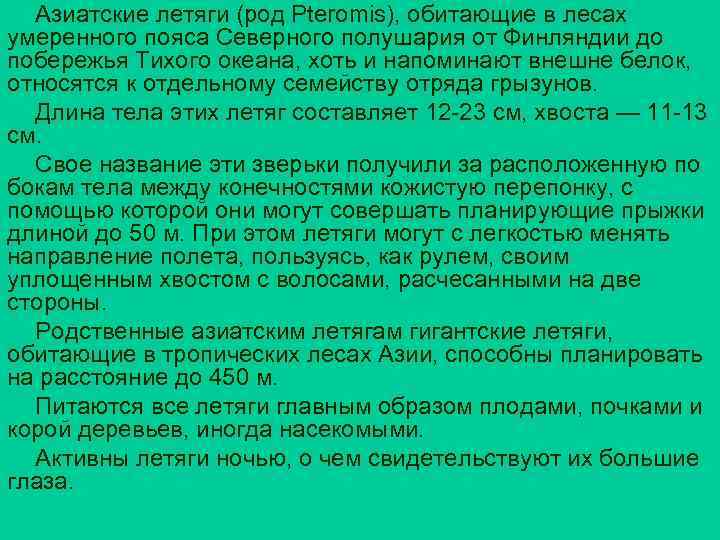 Азиатские летяги (род Pteromis), обитающие в лесах умеренного пояса Северного полушария от Финляндии до побережья Тихого океана, хоть и напоминают внешне белок, относятся к отдельному семейству отряда грызунов.

Длина тела этих летяг составляет 12-23 см, хвоста — 11-13 см.

Свое название эти зверьки получили за расположенную по бокам тела между конечностями кожистую перепонку, с помощью которой они могут совершать планирующие прыжки длиной до 50 м. При этом летяги могут с легкостью менять направление полета, пользуясь, как рулем, своим уплощенным хвостом с волосами, расчесанными на две стороны.

Родственные азиатским летягам гигантские летяги, обитающие в тропических лесах Азии, способны планировать на расстояние до 450 м.

Питаются все летяги главным образом плодами, почками и корой деревьев, иногда насекомыми.

Активны летяги ночью, о чем свидетельствуют их большие глаза.